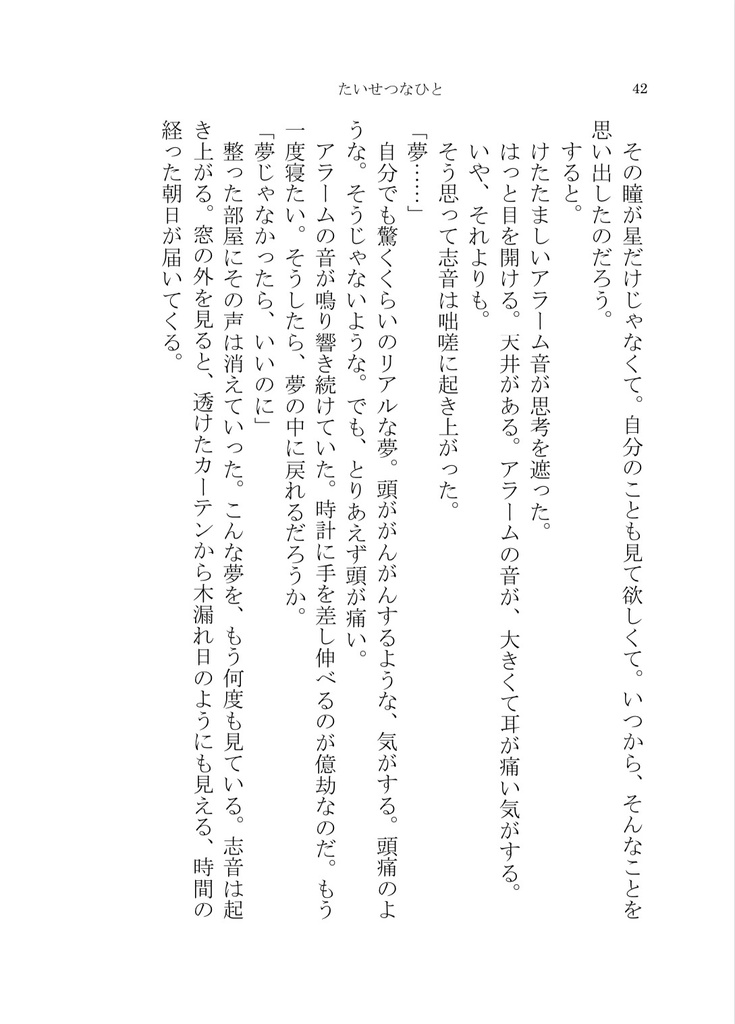 たいせつなひと　42

その瞳が星だけじゃなくて。自分のことも見て欲しくて。いつから、そんなことを思い出したのだろう。

すると。

けたたましいアラーム音が思考を遮った。

はっと目を開ける。天井がある。アラームの音が、大きくて耳が痛い気がする。

いや、それよりも。

そう思って志音は咄嗟に起き上がった。

「夢……」

自分でも驚くくらいのリアルな夢。頭ががんがんするような、気がする。頭痛のような。そうじゃないような。でも、とりあえず頭が痛い。

アラームの音が鳴り響き続けていた。時計に手を差し伸べるのが億劫なのだ。もう一度寝たい。そうしたら、夢の中に戻れるだろうか。

「夢じゃなかったら、いいのに」

整った部屋にその声は消えていった。こんな夢を、もう何度も見ている。志音は起き上がる。窓の外を見ると、透けたカーテンから木漏れ日のようにも見える、時間の経った朝日が届いてくる。